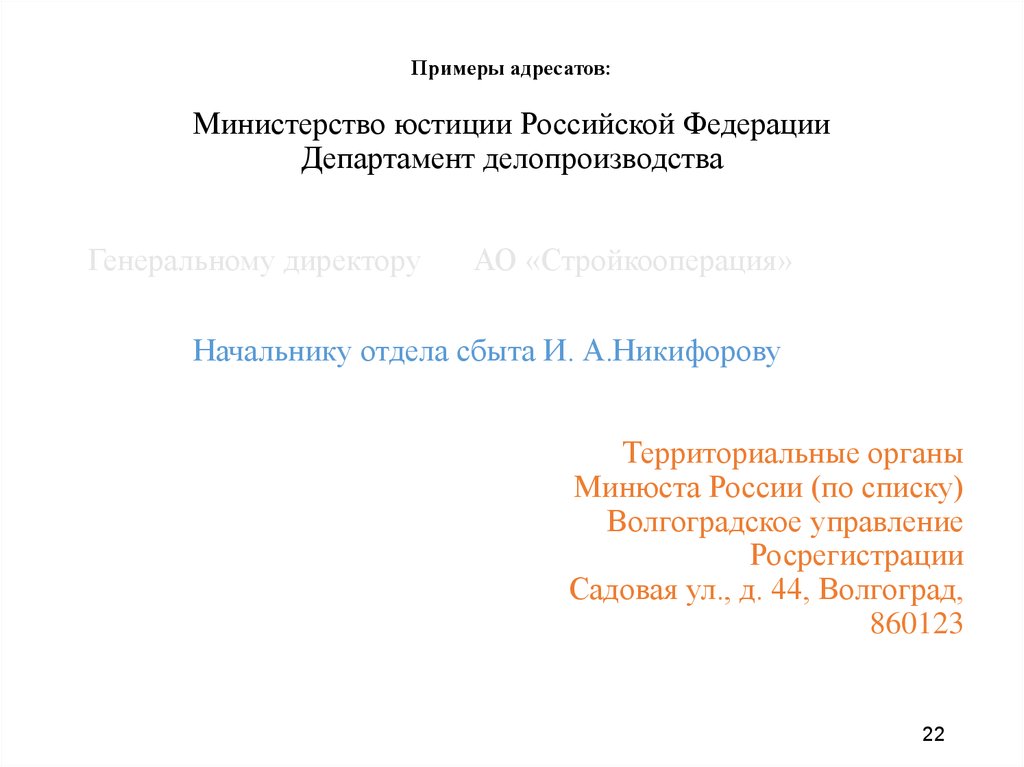 Примеры адресатов:

Министерство юстиции Российской Федерации
Департамент делопроизводства

Генеральному директору АО «Стройкооперация»

Начальнику отдела сбыта И. А.Никифорову

Территориальные органы
Минюста России (по списку)
Волгоградское управление
Росрегистрации
Садовая ул., д. 44, Волгоград,
860123

22